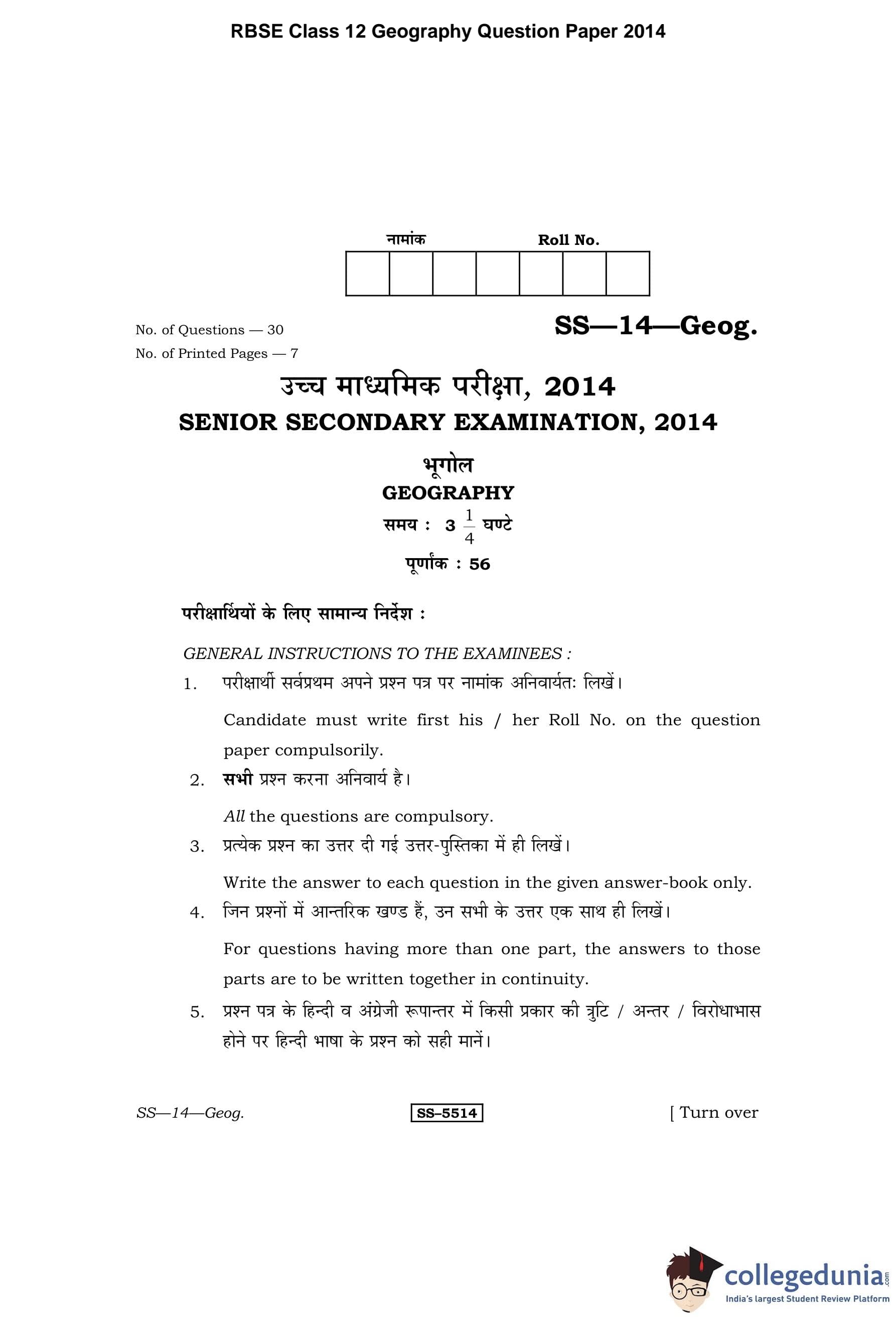 RBSE Class 12 Geography Question Paper 2014

नामांक Roll No.

No. of Questions — 30
No. of Printed Pages — 7

SS—14—Geog.

उच्च माध्यमिक परीक्षा, 2014
SENIOR SECONDARY EXAMINATION, 2014

भूगोल
GEOGRAPHY

समय : $3\frac{1}{4}$ घण्टे
पूर्णांक : 56

परीक्षार्थियों के लिए सामान्य निर्देश :

GENERAL INSTRUCTIONS TO THE EXAMINEES :

1. परीक्षार्थी सर्वप्रथम अपने प्रश्न पत्र पर नामांक अनिवार्यतः लिखें।

Candidate must write first his / her Roll No. on the question paper compulsorily.

2. सभी प्रश्न करना अनिवार्य है।

All the questions are compulsory.

3. प्रत्येक प्रश्न का उत्तर दी गई उत्तर-पुस्तिका में ही लिखें।

Write the answer to each question in the given answer-book only.

4. जिन प्रश्नों में आन्तरिक खण्ड हैं, उन सभी के उत्तर एक साथ ही लिखें।

For questions having more than one part, the answers to those parts are to be written together in continuity.

5. प्रश्न पत्र के हिन्दी व अंग्रेजी रूपान्तर में किसी प्रकार की त्रुटि / अन्तर / विरोधाभास होने पर हिन्दी भाषा के प्रश्न को सही मानें।

SS—14—Geog. SS–5514 [ Turn over

collegedunia.com
India's largest Student Review Platform